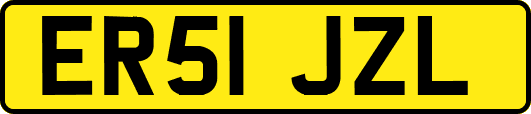 ER51 JZL